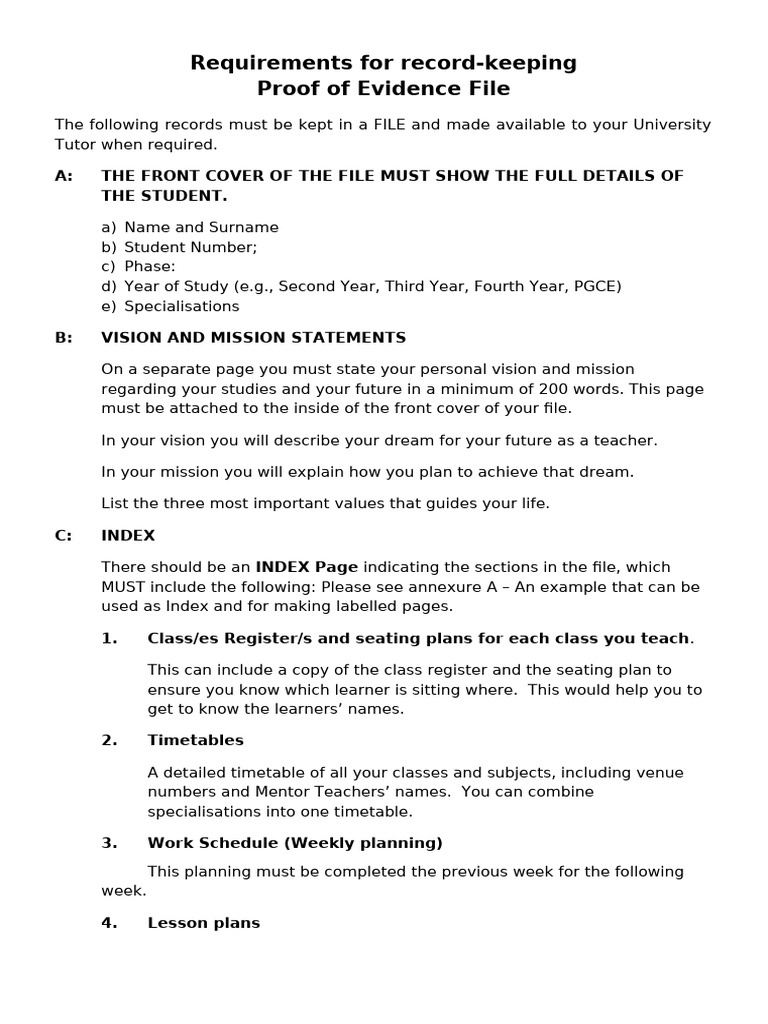 Requirements for record-keeping
Proof of Evidence File

The following records must be kept in a FILE and made available to your University Tutor when required.

A: THE FRONT COVER OF THE FILE MUST SHOW THE FULL DETAILS OF THE STUDENT.

a) Name and Surname
b) Student Number;
c) Phase:
d) Year of Study (e.g., Second Year, Third Year, Fourth Year, PGCE)
e) Specialisations

B: VISION AND MISSION STATEMENTS

On a separate page you must state your personal vision and mission regarding your studies and your future in a minimum of 200 words. This page must be attached to the inside of the front cover of your file.

In your vision you will describe your dream for your future as a teacher.

In your mission you will explain how you plan to achieve that dream.

List the three most important values that guides your life.

C: INDEX

There should be an INDEX Page indicating the sections in the file, which MUST include the following: Please see annexure A – An example that can be used as Index and for making labelled pages.

1. Class/es Register/s and seating plans for each class you teach.

This can include a copy of the class register and the seating plan to ensure you know which learner is sitting where. This would help you to get to know the learners' names.

2. Timetables

A detailed timetable of all your classes and subjects, including venue numbers and Mentor Teachers' names. You can combine specialisations into one timetable.

3. Work Schedule (Weekly planning)

This planning must be completed the previous week for the following week.

4. Lesson plans